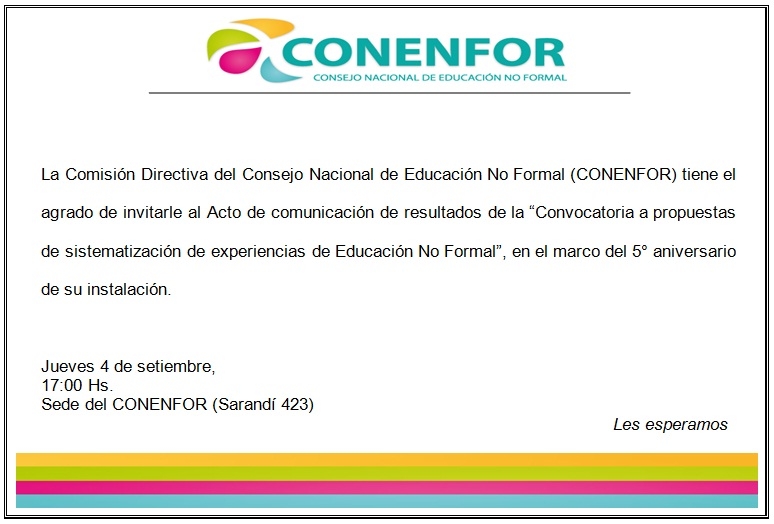 CONENFOR
CONSEJO NACIONAL DE EDUCACIÓN NO FORMAL

La Comisión Directiva del Consejo Nacional de Educación No Formal (CONENFOR) tiene el agrado de invitarle al Acto de comunicación de resultados de la “Convocatoria a propuestas de sistematización de experiencias de Educación No Formal”, en el marco del 5° aniversario de su instalación.

Jueves 4 de setiembre,
17:00 Hs.
Sede del CONENFOR (Sarandí 423)

Les esperamos